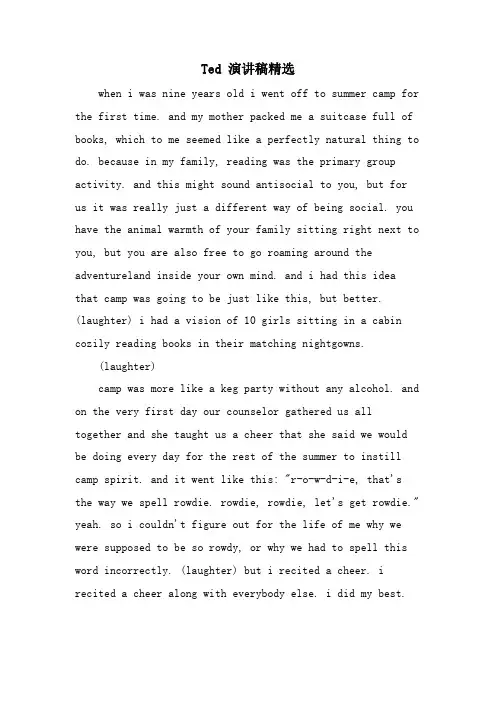 Ted 演讲稿精选

when i was nine years old i went off to summer camp for the first time. and my mother packed me a suitcase full of books, which to me seemed like a perfectly natural thing to do. because in my family, reading was the primary group activity. and this might sound antisocial to you, but for us it was really just a different way of being social. you have the animal warmth of your family sitting right next to you, but you are also free to go roaming around the adventureland inside your own mind. and i had this idea that camp was going to be just like this, but better. (laughter) i had a vision of 10 girls sitting in a cabin cozily reading books in their matching nightgowns.

(laughter)

camp was more like a keg party without any alcohol. and on the very first day our counselor gathered us all together and she taught us a cheer that she said we would be doing every day for the rest of the summer to instill camp spirit. and it went like this: "r-o-w-d-i-e, that's the way we spell rowdie. rowdie, rowdie, let's get rowdie." yeah. so i couldn't figure out for the life of me why we were supposed to be so rowdy, or why we had to spell this word incorrectly. (laughter) but i recited a cheer. i recited a cheer along with everybody else. i did my best.